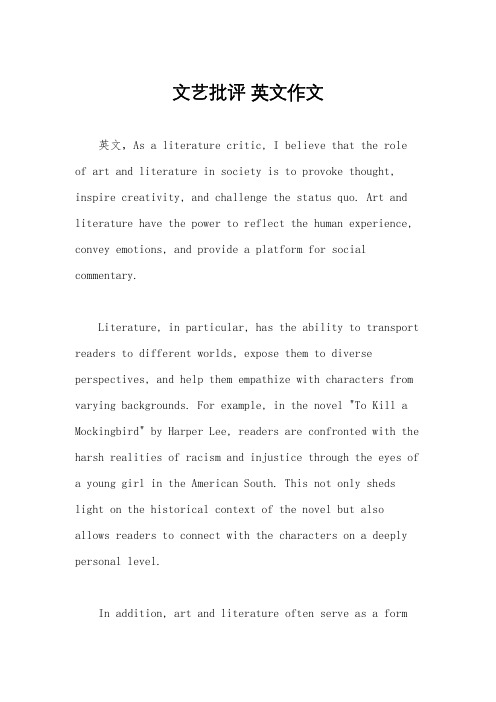 文艺批评 英文作文

英文，As a literature critic, I believe that the role of art and literature in society is to provoke thought, inspire creativity, and challenge the status quo. Art and literature have the power to reflect the human experience, convey emotions, and provide a platform for social commentary.

Literature, in particular, has the ability to transport readers to different worlds, expose them to diverse perspectives, and help them empathize with characters from varying backgrounds. For example, in the novel "To Kill a Mockingbird" by Harper Lee, readers are confronted with the harsh realities of racism and injustice through the eyes of a young girl in the American South. This not only sheds light on the historical context of the novel but also allows readers to connect with the characters on a deeply personal level.

In addition, art and literature often serve as a form